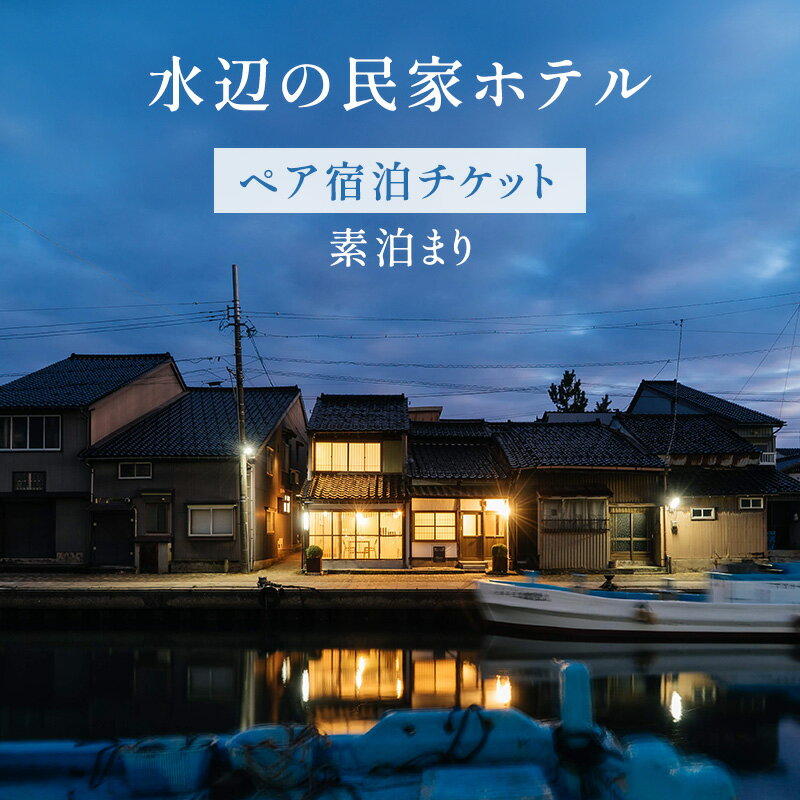 水辺の民家ホテル

ペア宿泊チケット

素泊まり